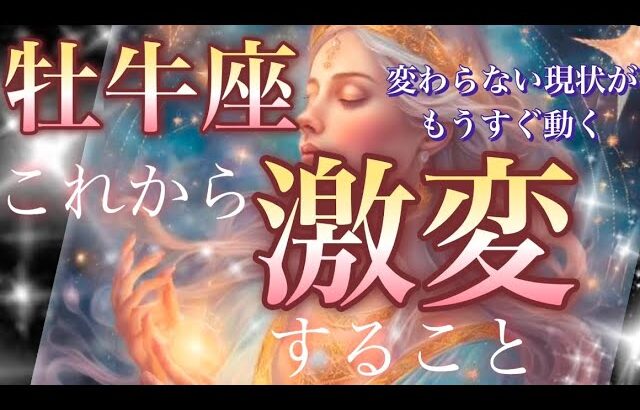 牡牛座

変わらない現状が
もうすぐ動く

これから激変すること